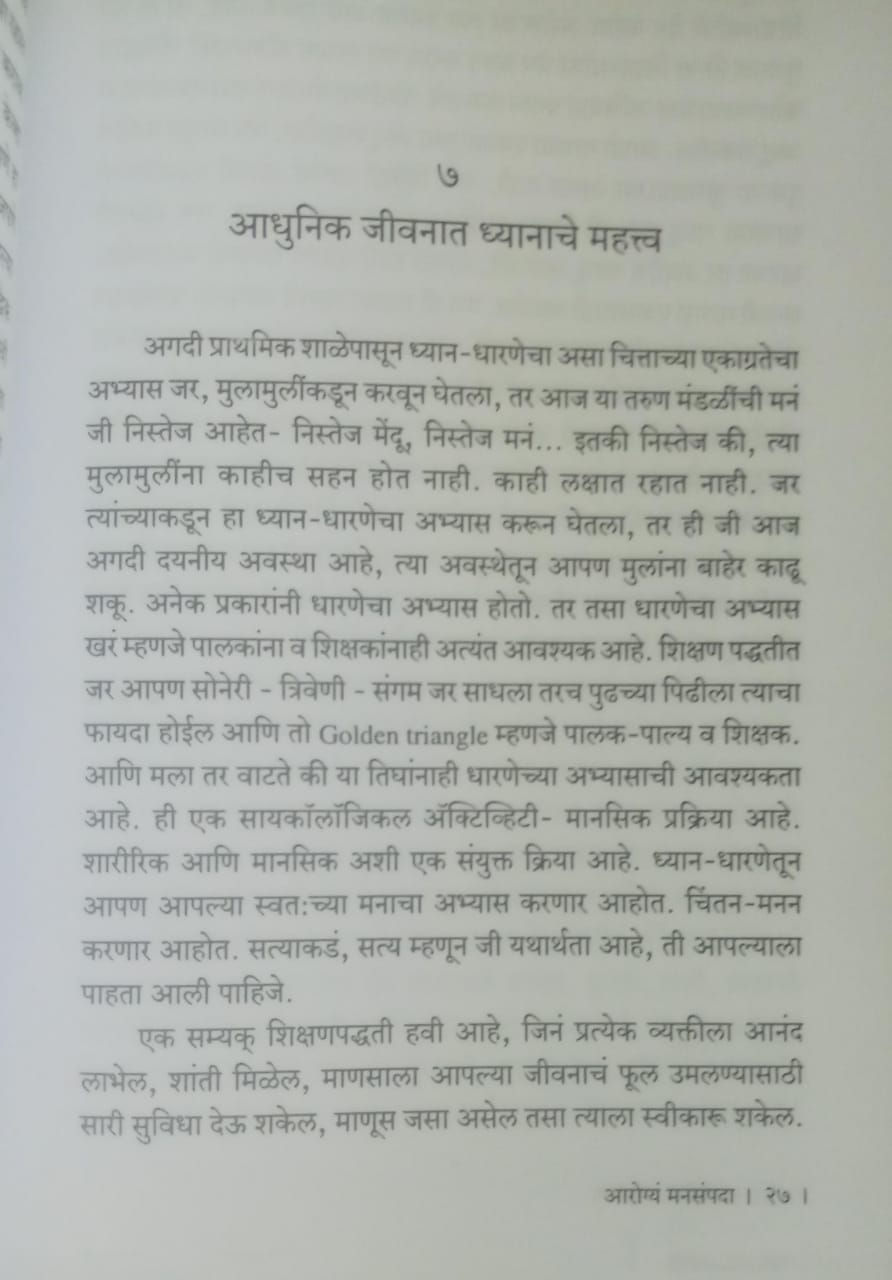 ७

आधुनिक जीवनात ध्यानाचे महत्त्व

अगदी प्राथमिक शाळेपासून ध्यान-धारणेचा असा चित्ताच्या एकाग्रतेचा अभ्यास जर, मुलामुलींकडून करवून घेतला, तर आज या तरुण मंडळींची मनं जी निस्तेज आहेत- निस्तेज मेंदू, निस्तेज मनं... इतकी निस्तेज की, त्या मुलामुलींना काहीच सहन होत नाही. काही लक्षात रहात नाही. जर त्यांच्याकडून हा ध्यान-धारणेचा अभ्यास करून घेतला, तर ही जी आज अगदी दयनीय अवस्था आहे, त्या अवस्थेतून आपण मुलांना बाहेर काढू शकू. अनेक प्रकारांनी धारणेचा अभ्यास होतो. तर तसा धारणेचा अभ्यास खरं म्हणजे पालकांना व शिक्षकांनाही अत्यंत आवश्यक आहे. शिक्षण पद्धतीत जर आपण सोनेरी - त्रिवेणी - संगम जर साधला तरच पुढच्या पिढीला त्याचा फायदा होईल आणि तो Golden triangle म्हणजे पालक-पाल्य व शिक्षक. आणि मला तर वाटते की या तिघांनाही धारणेच्या अभ्यासाची आवश्यकता आहे. ही एक सायकॉलॉजिकल ॲक्टिव्हिटी- मानसिक प्रक्रिया आहे. शारीरिक आणि मानसिक अशी एक संयुक्त क्रिया आहे. ध्यान-धारणेतून आपण आपल्या स्वत:च्या मनाचा अभ्यास करणार आहोत. चिंतन-मनन करणार आहोत. सत्याकडं, सत्य म्हणून जी यथार्थता आहे, ती आपल्याला पाहता आली पाहिजे.

एक सम्यक् शिक्षणपद्धती हवी आहे, जिनं प्रत्येक व्यक्तीला आनंद लाभेल, शांती मिळेल, माणसाला आपल्या जीवनाचं फूल उमलण्यासाठी सारी सुविधा देऊ शकेल, माणूस जसा असेल तसा त्याला स्वीकारू शकेल.

आरोग्यं मनसंपदा । २७ ।